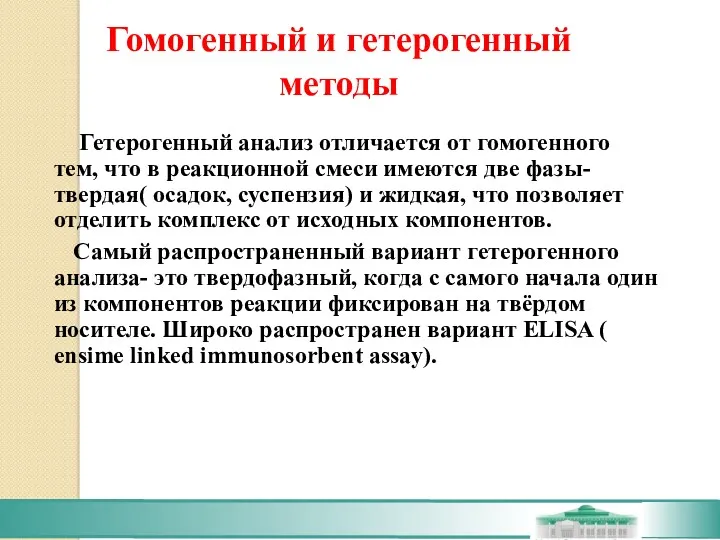 Гомогенный и гетерогенный методы

Гетерогенный анализ отличается от гомогенного тем, что в реакционной смеси имеются две фазы- твердая( осадок, суспензия) и жидкая, что позволяет отделить комплекс от исходных компонентов.

Самый распространенный вариант гетерогенного анализа- это твердофазный, когда с самого начала один из компонентов реакции фиксирован на твёрдом носителе. Широко распространен вариант ELISA ( ensime linked immunosorbent assay).